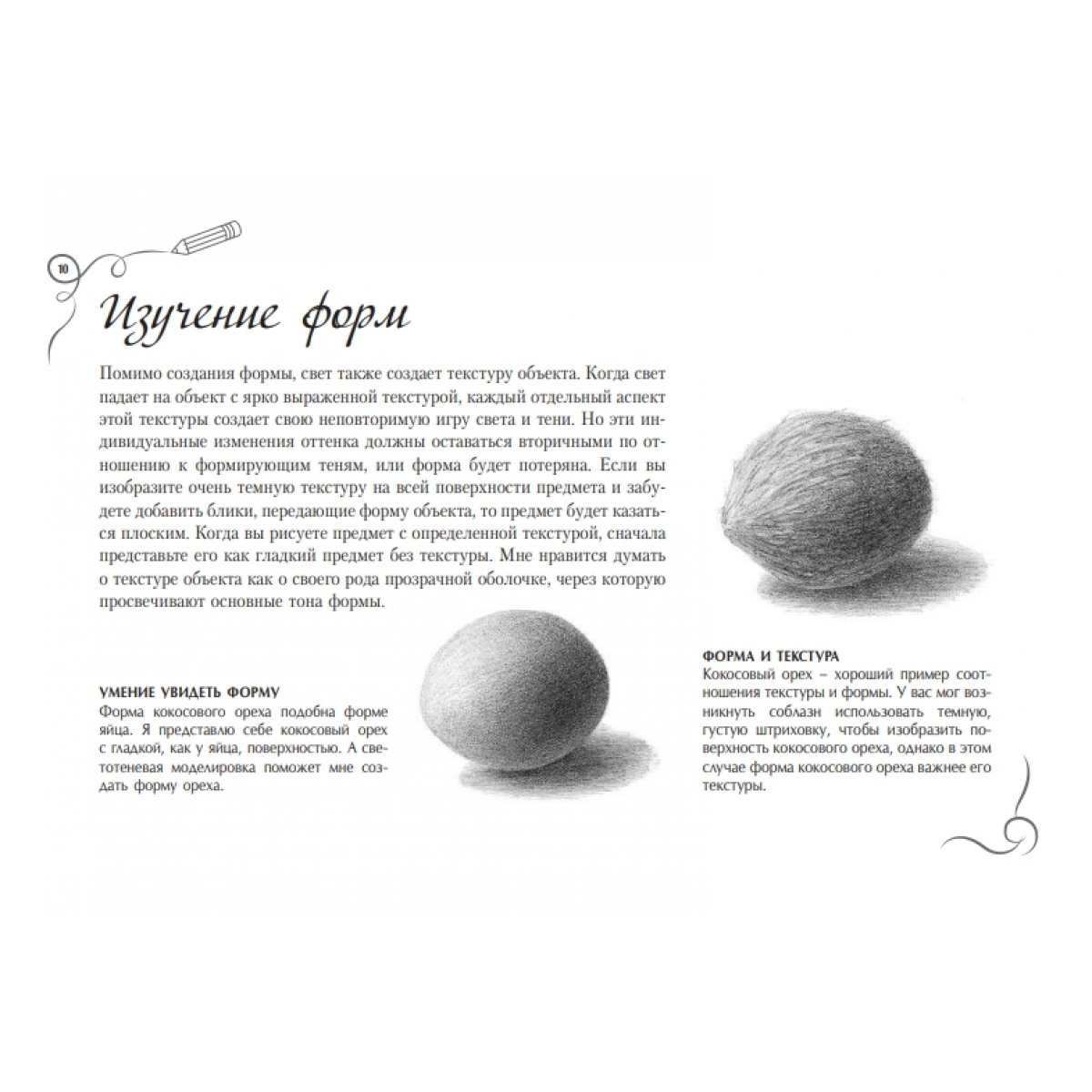 10

Изучение форм

Помимо создания формы, свет также создает текстуру объекта. Когда свет падает на объект с ярко выраженной текстурой, каждый отдельный аспект этой текстуры создает свою неповторимую игру света и тени. Но эти индивидуальные изменения оттенка должны оставаться вторичными по отношению к формирующим теням, или форма будет потеряна. Если вы изобразите очень темную текстуру на всей поверхности предмета и забудете добавить блики, передающие форму объекта, то предмет будет казаться плоским. Когда вы рисуете предмет с определенной текстурой, сначала представьте его как гладкий предмет без текстуры. Мне нравится думать о текстуре объекта как о своего рода прозрачной оболочке, через которую просвечивают основные тона формы.

УМЕНИЕ УВИДЕТЬ ФОРМУ
Форма кокосового ореха подобна форме яйца. Я представлю себе кокосовый орех с гладкой, как у яйца, поверхностью. А светотеневая моделировка поможет мне создать форму ореха.

ФОРМА И ТЕКСТУРА
Кокосовый орех – хороший пример соотношения текстуры и формы. У вас мог возникнуть соблазн использовать темную, густую штриховку, чтобы изобразить поверхность кокосового ореха, однако в этом случае форма кокосового ореха важнее его текстуры.